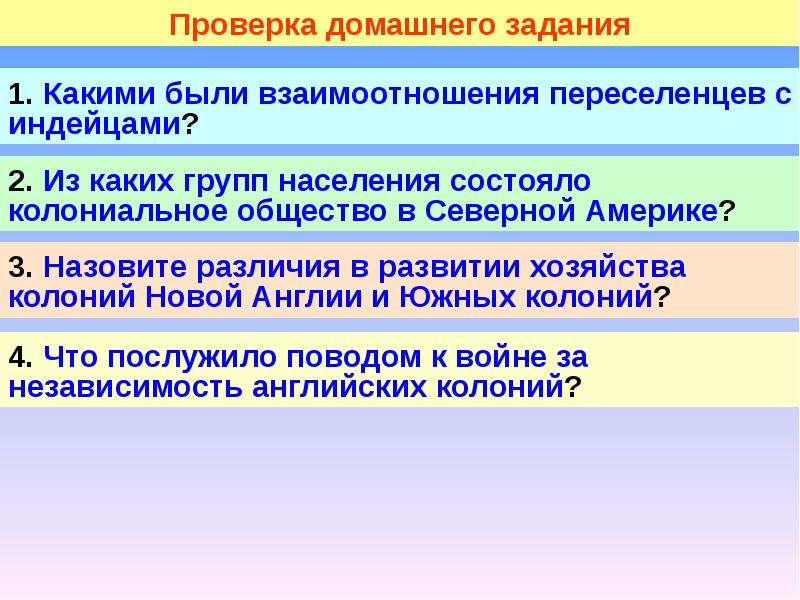 Проверка домашнего задания

1. Какими были взаимоотношения переселенцев с индейцами?

2. Из каких групп населения состояло колониальное общество в Северной Америке?

3. Назовите различия в развитии хозяйства колоний Новой Англии и Южных колоний?

4. Что послужило поводом к войне за независимость английских колоний?